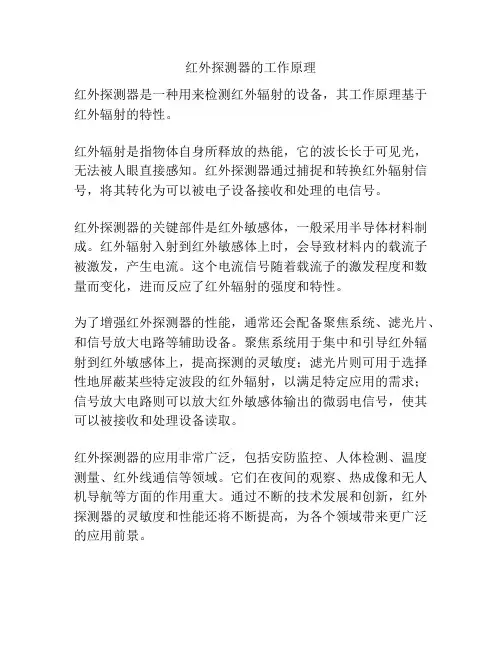 红外探测器的工作原理

红外探测器是一种用来检测红外辐射的设备，其工作原理基于红外辐射的特性。

红外辐射是指物体自身所释放的热能，它的波长长于可见光，无法被人眼直接感知。红外探测器通过捕捉和转换红外辐射信号，将其转化为可以被电子设备接收和处理的电信号。

红外探测器的关键部件是红外敏感体，一般采用半导体材料制成。红外辐射入射到红外敏感体上时，会导致材料内的载流子被激发，产生电流。这个电流信号随着载流子的激发程度和数量而变化，进而反应了红外辐射的强度和特性。

为了增强红外探测器的性能，通常还会配备聚焦系统、滤光片、和信号放大电路等辅助设备。聚焦系统用于集中和引导红外辐射到红外敏感体上，提高探测的灵敏度；滤光片则可用于选择性地屏蔽某些特定波段的红外辐射，以满足特定应用的需求；信号放大电路则可以放大红外敏感体输出的微弱电信号，使其可以被接收和处理设备读取。

红外探测器的应用非常广泛，包括安防监控、人体检测、温度测量、红外线通信等领域。它们在夜间的观察、热成像和无人机导航等方面的作用重大。通过不断的技术发展和创新，红外探测器的灵敏度和性能还将不断提高，为各个领域带来更广泛的应用前景。